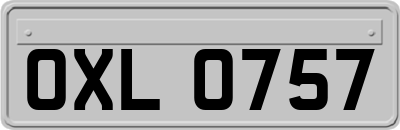 OXL 0757